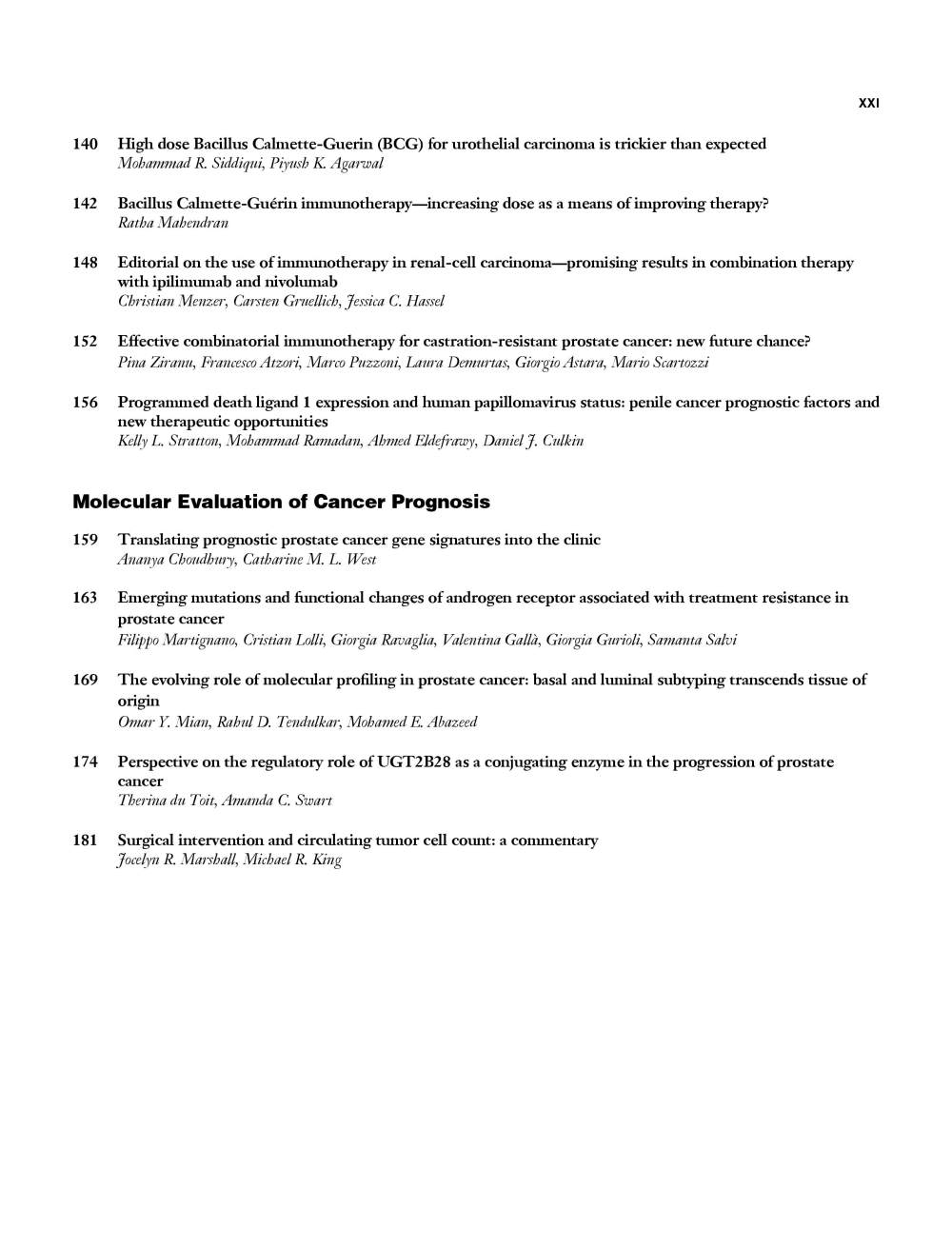 XXI

140 High dose Bacillus Calmette-Guerin (BCG) for urothelial carcinoma is trickier than expected
Mohammad R. Siddiqui, Piyush K. Agarwal

142 Bacillus Calmette-Guérin immunotherapy—increasing dose as a means of improving therapy?
Ratha Mahendran

148 Editorial on the use of immunotherapy in renal-cell carcinoma—promising results in combination therapy with ipilimumab and nivolumab
Christian Menzer, Carsten Gruellich, Jessica C. Hassel

152 Effective combinatorial immunotherapy for castration-resistant prostate cancer: new future chance?
Pina Ziranu, Francesco Atzori, Marco Puzzoni, Laura Demurtas, Giorgio Astara, Mario Scartozzi

156 Programmed death ligand 1 expression and human papillomavirus status: penile cancer prognostic factors and new therapeutic opportunities
Kelly L. Stratton, Mohammad Ramadan, Ahmed Eldefrawy, Daniel J. Culkin

Molecular Evaluation of Cancer Prognosis

159 Translating prognostic prostate cancer gene signatures into the clinic
Ananya Choudhury, Catharine M. L. West

163 Emerging mutations and functional changes of androgen receptor associated with treatment resistance in prostate cancer
Filippo Martignano, Cristian Lolli, Giorgia Ravaglia, Valentina Gallà, Giorgia Gurioli, Samanta Salvi

169 The evolving role of molecular profiling in prostate cancer: basal and luminal subtyping transcends tissue of origin
Omar Y. Mian, Rahul D. Tendulkar, Mohamed E. Abazeed

174 Perspective on the regulatory role of UGT2B28 as a conjugating enzyme in the progression of prostate cancer
Therina du Toit, Amanda C. Swart

181 Surgical intervention and circulating tumor cell count: a commentary
Jocelyn R. Marshall, Michael R. King